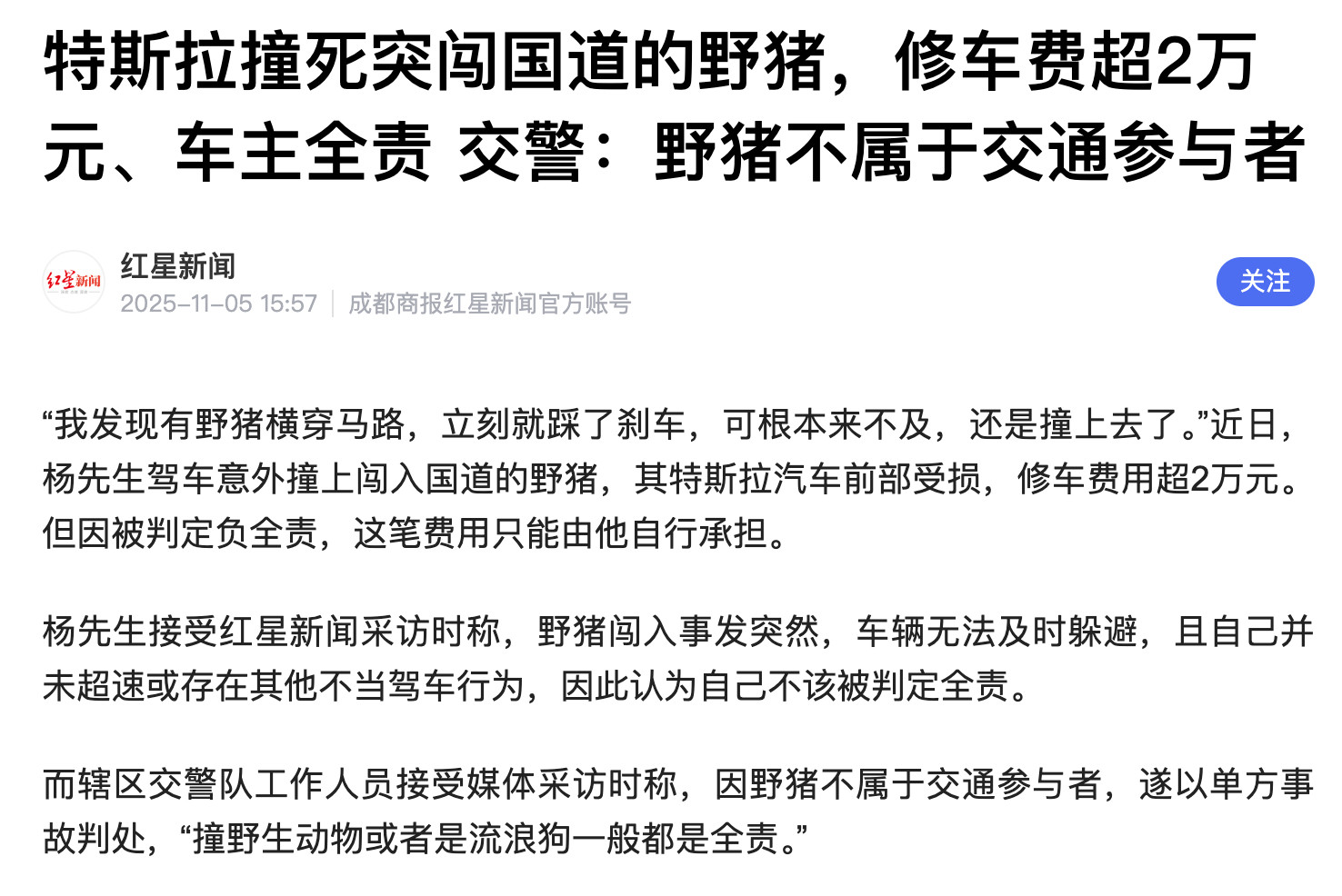 特斯拉撞死突闯国道的野猪，修车费超2万元、车主全责 交警：野猪不属于交通参与者

红星新闻

红星新闻
2025-11-05 15:57 | 成都商报红星新闻官方账号

关注

“我发现有野猪横穿马路，立刻就踩了刹车，可根本来不及，还是撞上去了。”近日，杨先生驾车意外撞上闯入国道的野猪，其特斯拉汽车前部受损，修车费用超2万元。但因被判定负全责，这笔费用只能由他自行承担。

杨先生接受红星新闻采访时称，野猪闯入事发突然，车辆无法及时躲避，且自己并未超速或存在其他不当驾车行为，因此认为自己不该被判定全责。

而辖区交警队工作人员接受媒体采访时称，因野猪不属于交通参与者，遂以单方事故判处，“撞野生动物或者是流浪狗一般都是全责。”